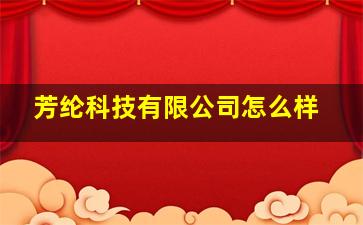 芳纶科技有限公司怎么样